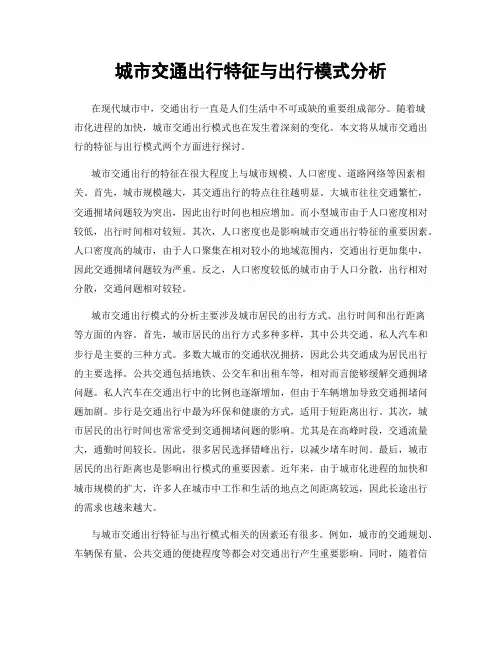 城市交通出行特征与出行模式分析

在现代城市中，交通出行一直是人们生活中不可或缺的重要组成部分。随着城市化进程的加快，城市交通出行模式也在发生着深刻的变化。本文将从城市交通出行的特征与出行模式两个方面进行探讨。

城市交通出行的特征在很大程度上与城市规模、人口密度、道路网络等因素相关。首先，城市规模越大，其交通出行的特点往往越明显。大城市往往交通繁忙，交通拥堵问题较为突出，因此出行时间也相应增加。而小型城市由于人口密度相对较低，出行时间相对较短。其次，人口密度也是影响城市交通出行特征的重要因素。人口密度高的城市，由于人口聚集在相对较小的地域范围内，交通出行更加集中，因此交通拥堵问题较为严重。反之，人口密度较低的城市由于人口分散，出行相对分散，交通问题相对较轻。

城市交通出行模式的分析主要涉及城市居民的出行方式、出行时间和出行距离等方面的内容。首先，城市居民的出行方式多种多样，其中公共交通、私人汽车和步行是主要的三种方式。多数大城市的交通状况拥挤，因此公共交通成为居民出行的主要选择。公共交通包括地铁、公交车和出租车等，相对而言能够缓解交通拥堵问题。私人汽车在交通出行中的比例也逐渐增加，但由于车辆增加导致交通拥堵问题加剧。步行是交通出行中最为环保和健康的方式，适用于短距离出行。其次，城市居民的出行时间也常常受到交通拥堵问题的影响。尤其是在高峰时段，交通流量大，通勤时间较长。因此，很多居民选择错峰出行，以减少堵车时间。最后，城市居民的出行距离也是影响出行模式的重要因素。近年来，由于城市化进程的加快和城市规模的扩大，许多人在城市中工作和生活的地点之间距离较远，因此长途出行的需求也越来越大。

与城市交通出行特征与出行模式相关的因素还有很多。例如，城市的交通规划、车辆保有量、公共交通的便捷程度等都会对交通出行产生重要影响。同时，随着信